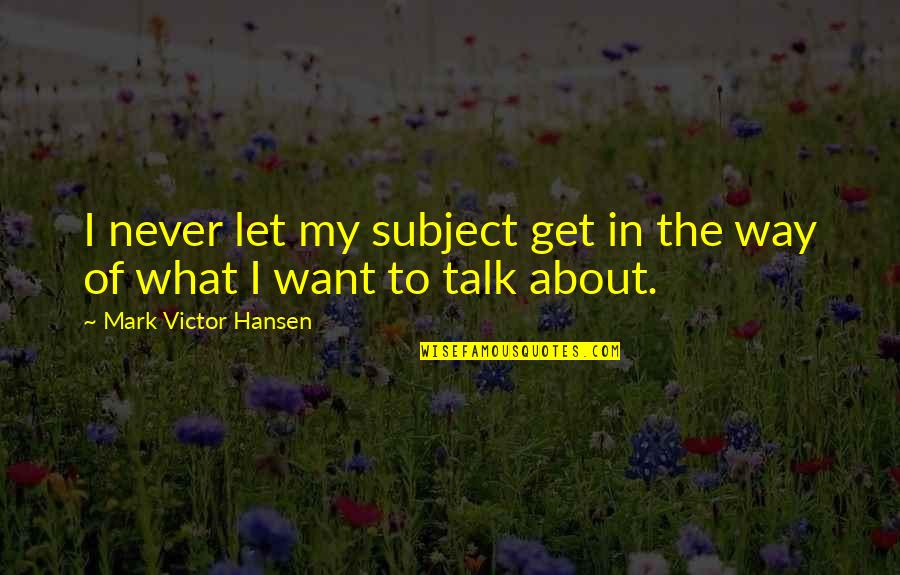 I never let my subject get in the way of what I want to talk about.

~ Mark Victor Hansen

WISEFAMOUSQUOTES.COM